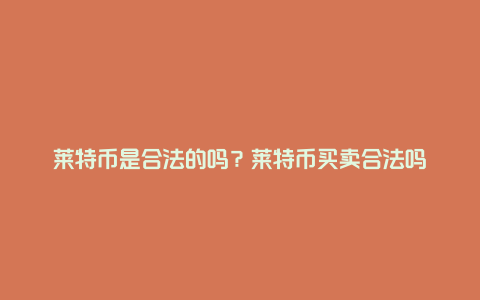 莱特币是合法的吗？莱特币买卖合法吗